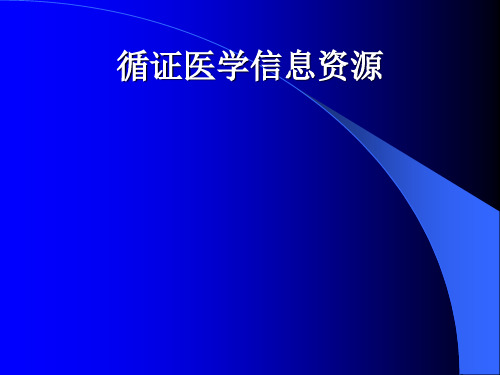 循证医学信息资源